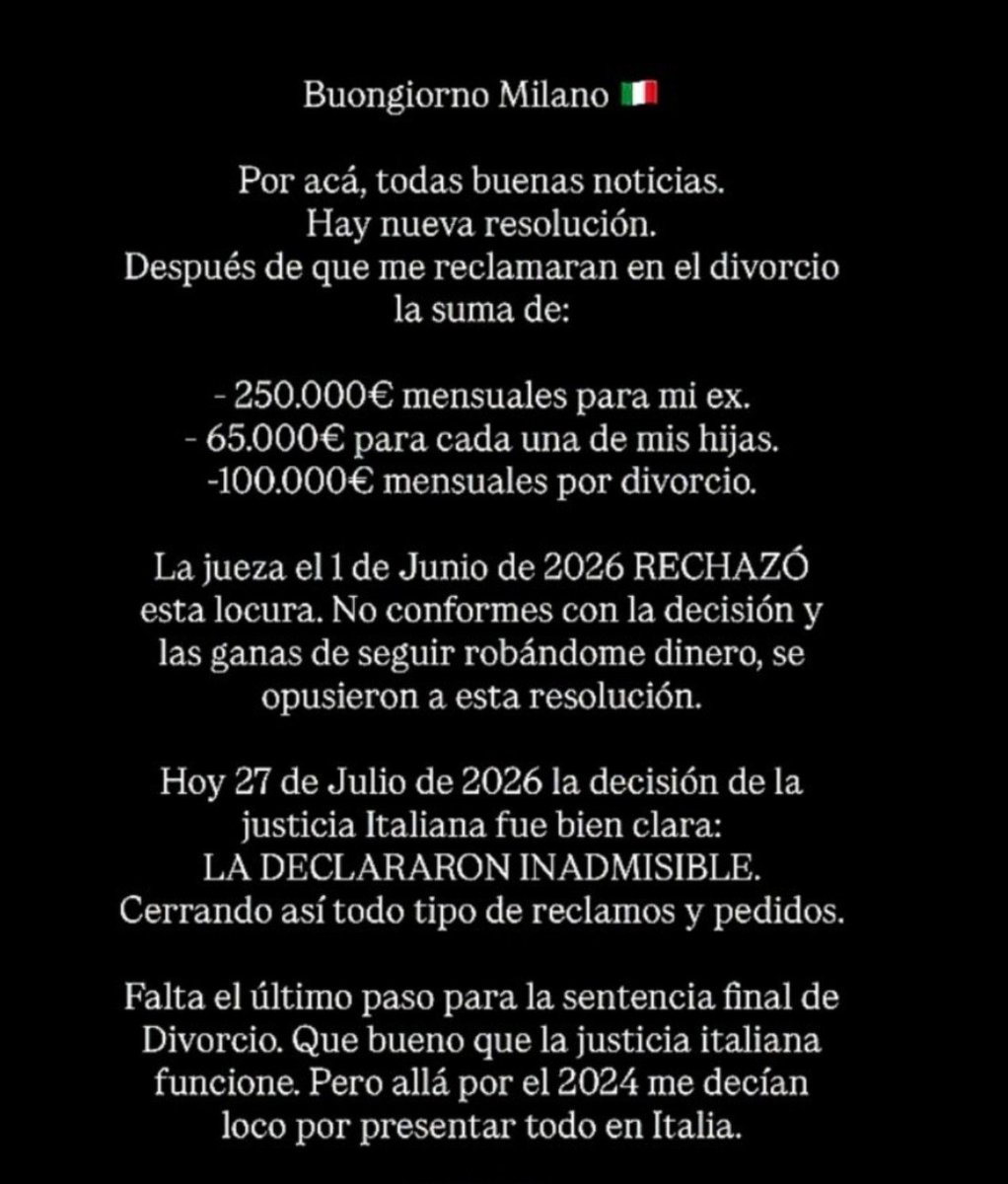 Buongiorno Milano 🇮🇹

Por acá, todas buenas noticias.
Hay nueva resolución.
Después de que me reclamaran en el divorcio la suma de:

- 250.000€ mensuales para mi ex.
- 65.000€ para cada una de mis hijas.
-100.000€ mensuales por divorcio.

La jueza el 1 de Junio de 2026 RECHAZÓ esta locura. No conformes con la decisión y las ganas de seguir robándome dinero, se opusieron a esta resolución.

Hoy 27 de Julio de 2026 la decisión de la justicia Italiana fue bien clara:
LA DECLARARON INADMISIBLE.
Cerrando así todo tipo de reclamos y pedidos.

Falta el último paso para la sentencia final de Divorcio. Que bueno que la justicia italiana funcione. Pero allá por el 2024 me decían loco por presentar todo en Italia.